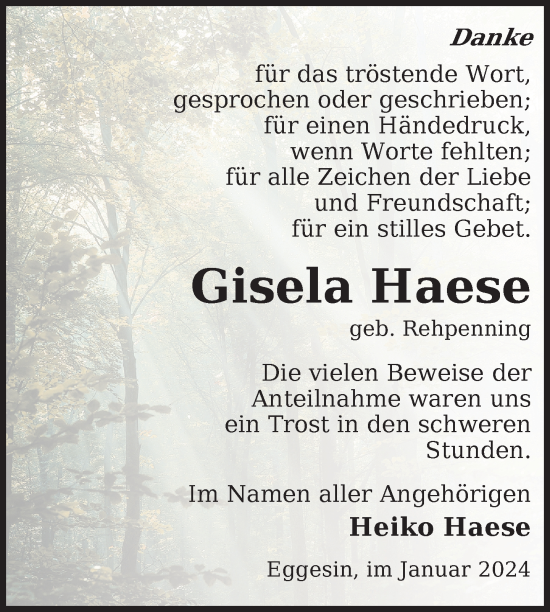 Danke

für das tröstende Wort,
gesprochen oder geschrieben;
für einen Händedruck,
wenn Worte fehlten;
für alle Zeichen der Liebe
und Freundschaft;
für ein stilles Gebet.

Gisela Haese

geb. Rehpenning

Die vielen Beweise der Anteilnahme waren uns ein Trost in den schweren Stunden.

Im Namen aller Angehörigen
Heiko Haese

Eggesin, im Januar 2024